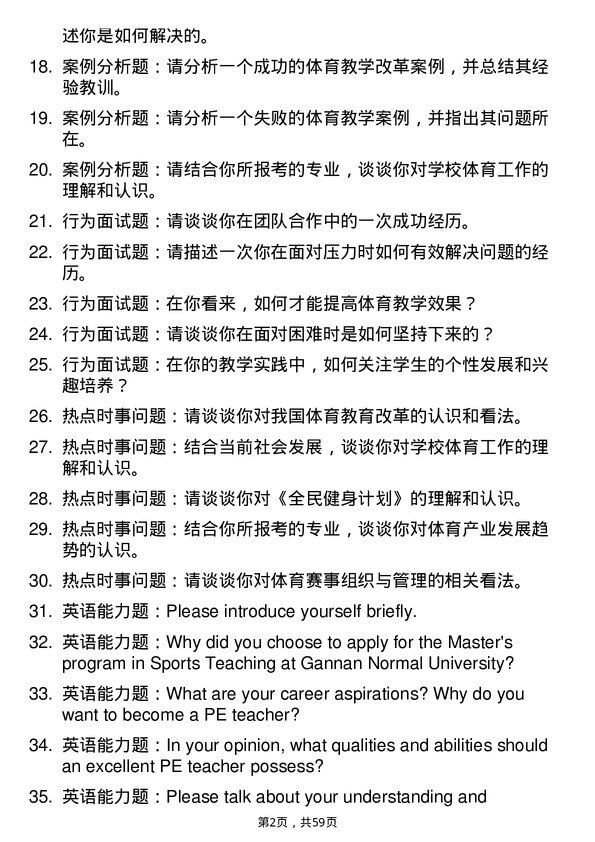 述你是如何解决的。

18. 案例分析题：请分析一个成功的体育教学改革案例，并总结其经验教训。

19. 案例分析题：请分析一个失败的体育教学案例，并指出其问题所在。

20. 案例分析题：请结合你所报考的专业，谈谈你对学校体育工作的理解和认识。

21. 行为面试题：请谈谈你在团队合作中的一次成功经历。

22. 行为面试题：请描述一次你在面对压力时如何有效解决问题的经历。

23. 行为面试题：在你看来，如何才能提高体育教学效果？

24. 行为面试题：请谈谈你在面对困难时是如何坚持下来的？

25. 行为面试题：在你的教学实践中，如何关注学生的个性发展和兴趣培养？

26. 热点时事问题：请谈谈你对我国体育教育改革的认识和看法。

27. 热点时事问题：结合当前社会发展，谈谈你对学校体育工作的理解和认识。

28. 热点时事问题：请谈谈你对《全民健身计划》的理解和认识。

29. 热点时事问题：结合你所报考的专业，谈谈你对体育产业发展趋势的认识。

30. 热点时事问题：请谈谈你对体育赛事组织与管理的相关看法。

31. 英语能力题：Please introduce yourself briefly.

32. 英语能力题：Why did you choose to apply for the Master's program in Sports Teaching at Gannan Normal University?

33. 英语能力题：What are your career aspirations? Why do you want to become a PE teacher?

34. 英语能力题：In your opinion, what qualities and abilities should an excellent PE teacher possess?

35. 英语能力题：Please talk about your understanding and

第2页，共59页